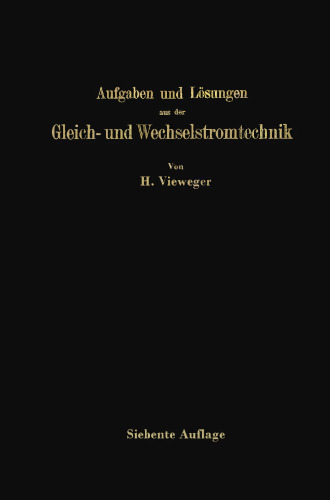 Aufgaben und Lösungen
aus der
Gleich- und Wechselstromtechnik

Von
H. Vieweger

Siebente Auflage